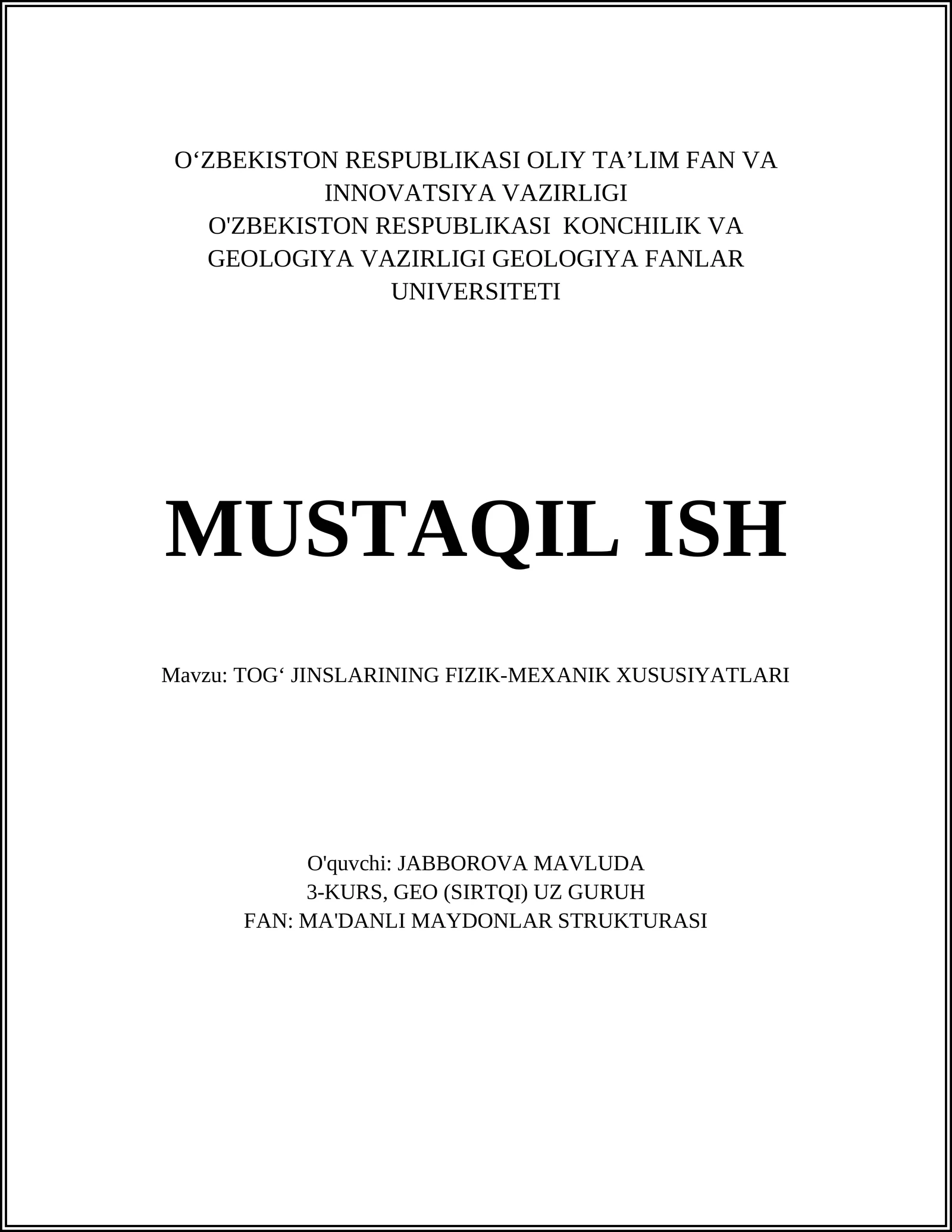 O‘ZBEKISTON RESPUBLIKASI OLIY TA’LIM FAN VA INNOVATSIYA VAZIRLIGI
O'ZBEKISTON RESPUBLIKASI KONCHILIK VA GEOLOGIYA VAZIRLIGI GEOLOGIYA FANLAR UNIVERSITETI

MUSTAQIL ISH

Mavzu: TOG‘ JINSLARINING FIZIK-MEXANIK XUSUSIYATLARI

O'quvchi: JABBOROVA MAVLUDA
3-KURS, GEO (SIRTQI) UZ GURUH
FAN: MA'DANLI MAYDONLAR STRUKTURASI